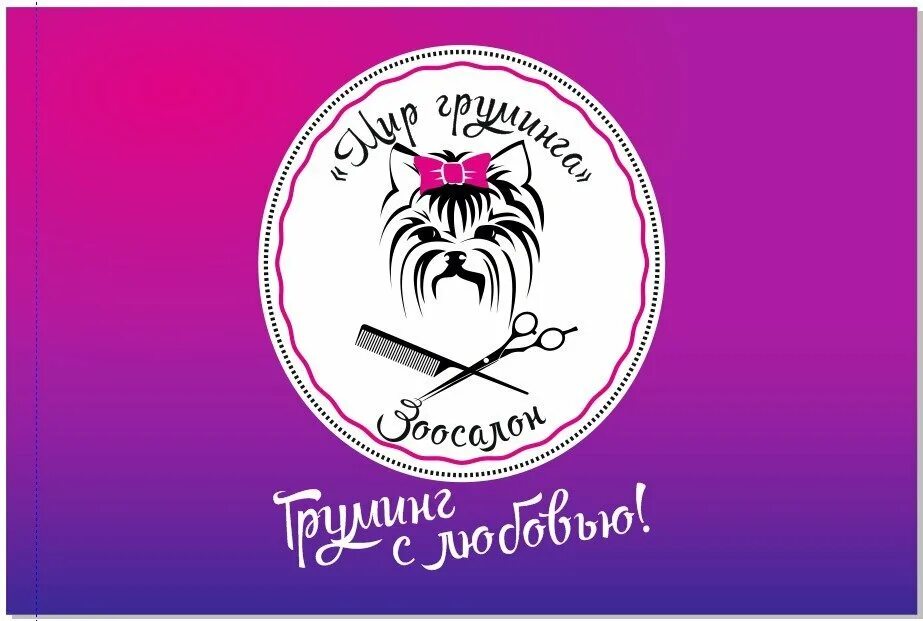 «Мир груминга»

Зоосалон

Груминг с любовью!